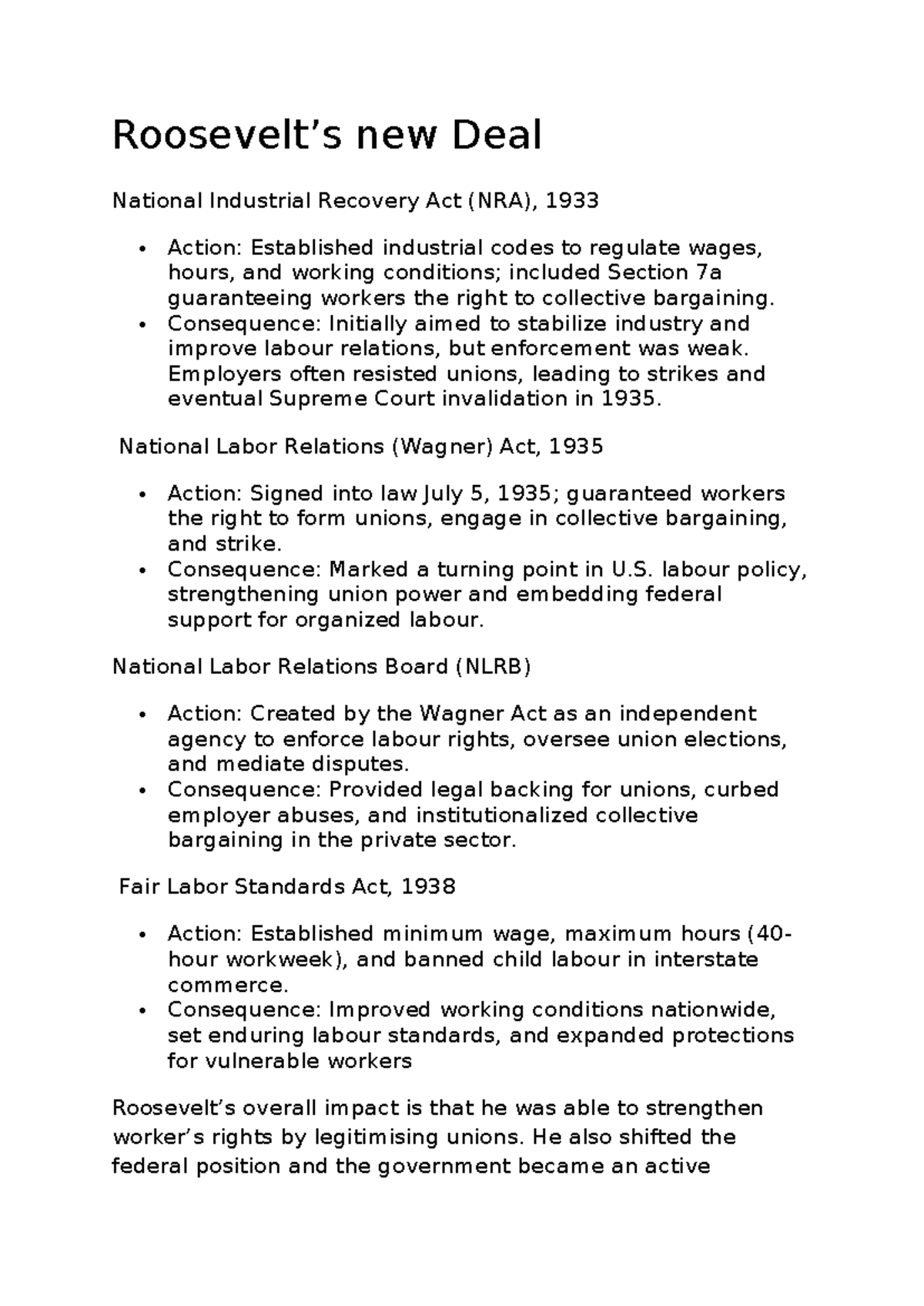 Roosevelt's new Deal

National Industrial Recovery Act (NRA), 1933

• Action: Established industrial codes to regulate wages, hours, and working conditions; included Section 7a guaranteeing workers the right to collective bargaining.
• Consequence: Initially aimed to stabilize industry and improve labour relations, but enforcement was weak. Employers often resisted unions, leading to strikes and eventual Supreme Court invalidation in 1935.

National Labor Relations (Wagner) Act, 1935

• Action: Signed into law July 5, 1935; guaranteed workers the right to form unions, engage in collective bargaining, and strike.
• Consequence: Marked a turning point in U.S. labour policy, strengthening union power and embedding federal support for organized labour.

National Labor Relations Board (NLRB)

• Action: Created by the Wagner Act as an independent agency to enforce labour rights, oversee union elections, and mediate disputes.
• Consequence: Provided legal backing for unions, curbed employer abuses, and institutionalized collective bargaining in the private sector.

Fair Labor Standards Act, 1938

• Action: Established minimum wage, maximum hours (40-hour workweek), and banned child labour in interstate commerce.
• Consequence: Improved working conditions nationwide, set enduring labour standards, and expanded protections for vulnerable workers

Roosevelt's overall impact is that he was able to strengthen worker's rights by legitimising unions. He also shifted the federal position and the government became an active